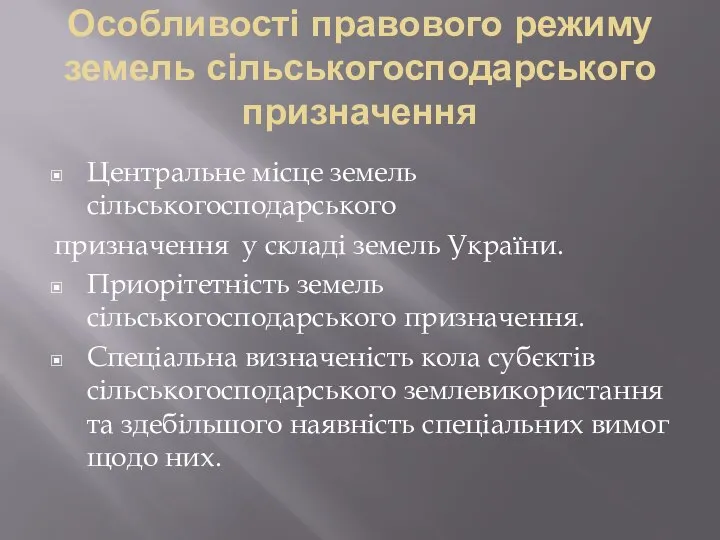 Особливості правового режиму земель сільськогосподарського призначення

Центральне місце земель сільськогосподарського призначення у складі земель України.

Приорітетність земель сільськогосподарського призначення.

Спеціальна визначеність кола субєктів сільськогосподарського землевикористання та здебільшого наявність спеціальних вимог щодо них.